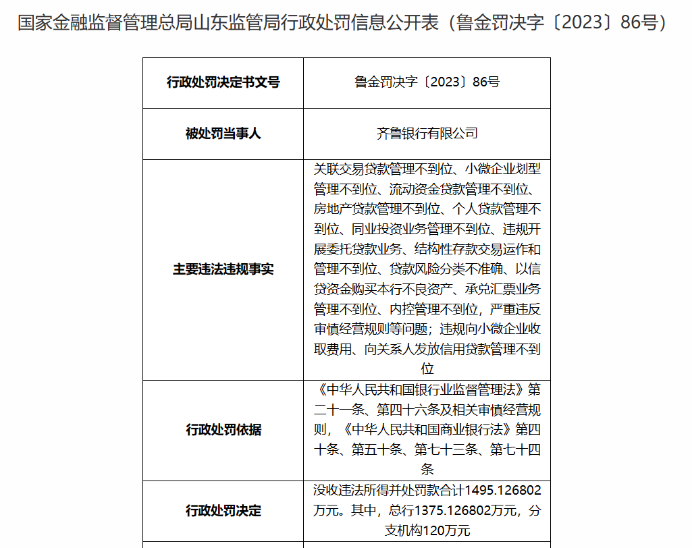 国家金融监督管理总局山东监管局行政处罚信息公开表（鲁金罚决字〔2023〕86号）

| 行政处罚决定书文号 | 鲁金罚决字〔2023〕86号 |
|---|---|
| 被处罚当事人 | 齐鲁银行有限公司 |
| 主要违法违规事实 | 关联交易贷款管理不到位、小微企业划型管理不到位、流动资金贷款管理不到位、房地产贷款管理不到位、个人贷款管理不到位、同业投资业务管理不到位、违规开展委托贷款业务、结构性存款交易运作和管理不到位、贷款风险分类不准确、以信贷资金购买本行不良资产、承兑汇票业务管理不到位、内控管理不到位，严重违反审慎经营规则等问题；违规向小微企业收取费用、向关系人发放信用贷款管理不到位 |
| 行政处罚依据 | 《中华人民共和国银行业监督管理法》第二十一条、第四十六条及相关审慎经营规则，《中华人民共和国商业银行法》第四十条、第五十条、第七十三条、第七十四条 |
| 行政处罚决定 | 没收违法所得并处罚款合计1495.126802万元。其中，总行1375.126802万元，分支机构120万元 |